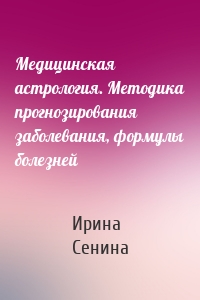 Медицинская астрология. Методика прогнозирования заболевания, формулы болезней

Ирина Сенина